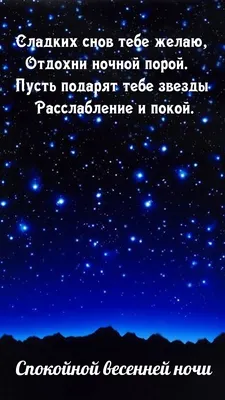 Сладких снов тебе желаю,
Отдохни ночной порой.
Пусть подарят тебе звезды
Расслабление и покой.

Спокойной весенней ночи